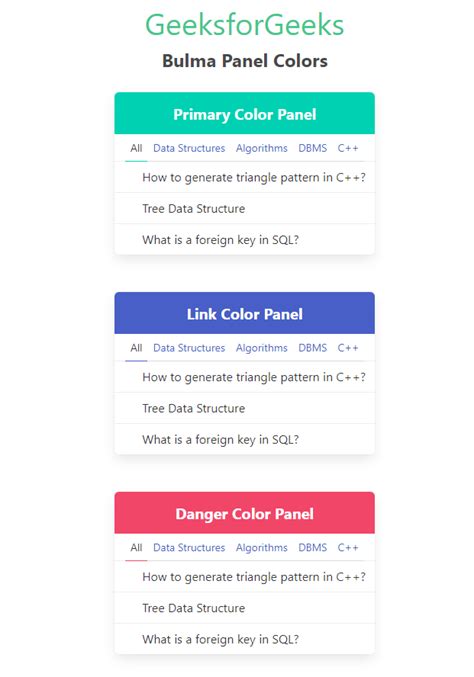 GeeksforGeeks

Bulma Panel Colors

Primary Color Panel

All Data Structures Algorithms DBMS C++

How to generate triangle pattern in C++?

Tree Data Structure

What is a foreign key in SQL?

Link Color Panel

All Data Structures Algorithms DBMS C++

How to generate triangle pattern in C++?

Tree Data Structure

What is a foreign key in SQL?

Danger Color Panel

All Data Structures Algorithms DBMS C++

How to generate triangle pattern in C++?

Tree Data Structure

What is a foreign key in SQL?